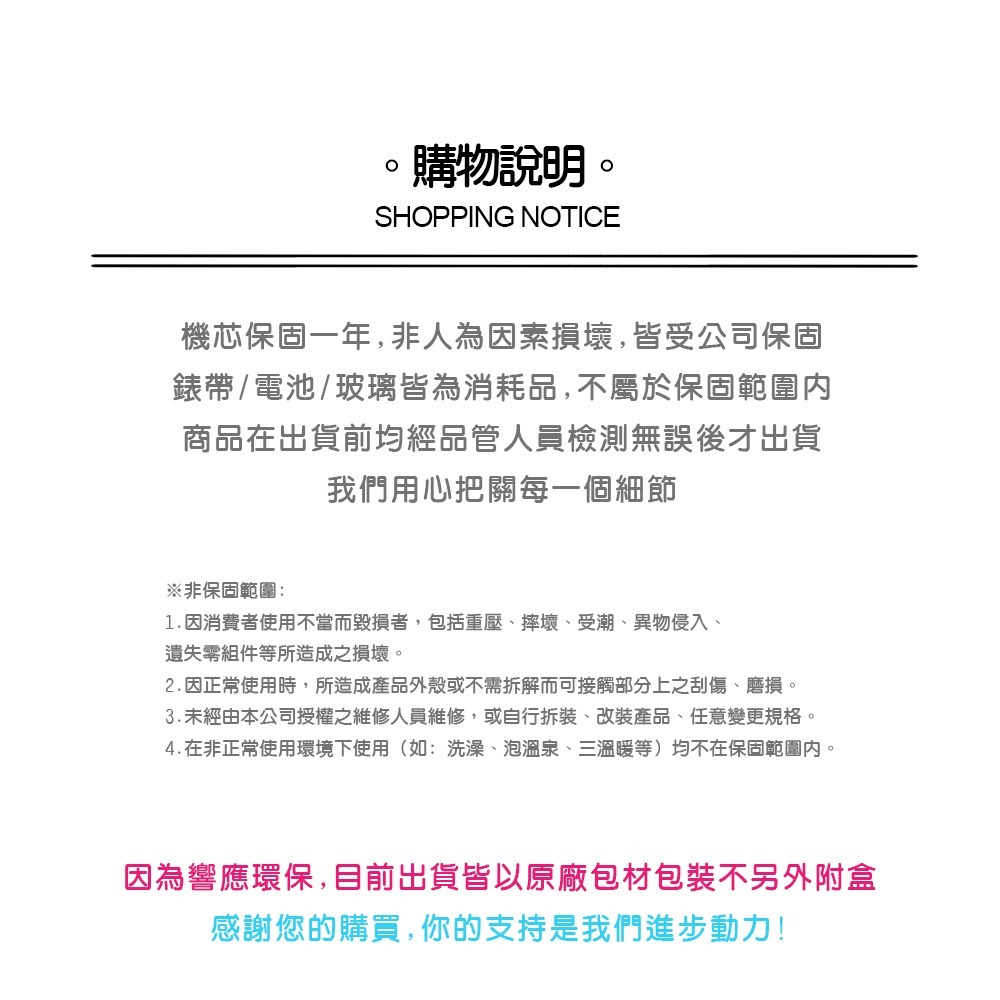 。購物說明。
SHOPPING NOTICE

機芯保固一年，非人為因素損壞，皆受公司保固
錶帶/電池/玻璃皆為消耗品，不屬於保固範圍內
商品在出貨前均經品管人員檢測無誤後才出貨
我們用心把關每一個細節

※非保固範圍：
1.因消費者使用不當而毀損者，包括重壓、摔壞、受潮、異物侵入、遺失零組件等所造成之損壞。
2.因正常使用時，所造成產品外殼或不需拆解而可接觸部分上之刮傷、磨損。
3.未經由本公司授權之維修人員維修，或自行拆裝、改裝產品、任意變更規格。
4.在非正常使用環境下使用（如：洗澡、泡溫泉、三溫暖等）均不在保固範圍內。

因為響應環保，目前出貨皆以原廠包材包裝不另外附盒
感謝您的購買，你的支持是我們進步動力！